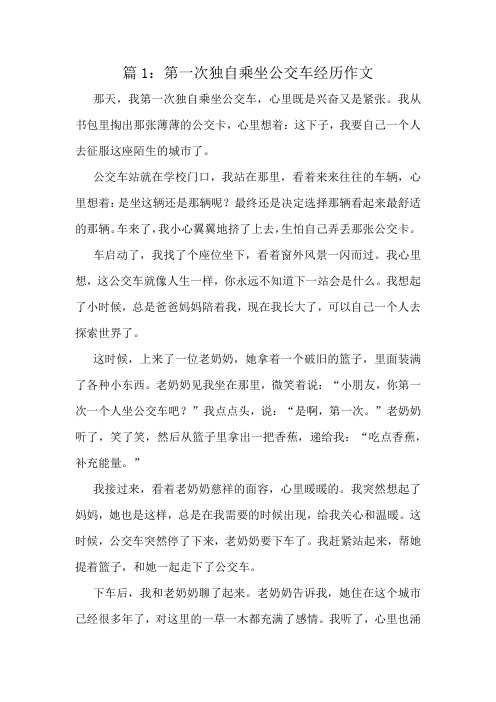 篇 1：第一次独自乘坐公交车经历作文

那天，我第一次独自乘坐公交车，心里既是兴奋又是紧张。我从书包里掏出那张薄薄的公交卡，心里想着：这下子，我要自己一个人去征服这座陌生的城市了。

公交车站就在学校门口，我站在那里，看着来来往往的车辆，心里想着：是坐这辆还是那辆呢？最终还是决定选择那辆看起来最舒适的那辆。车来了，我小心翼翼地挤了上去，生怕自己弄丢那张公交卡。

车启动了，我找了个座位坐下，看着窗外风景一闪而过。我心里想，这公交车就像人生一样，你永远不知道下一站会是什么。我想起了小时候，总是爸爸妈妈陪着我，现在我长大了，可以自己一个人去探索世界了。

这时候，上来了一位老奶奶，她拿着一个破旧的篮子，里面装满了各种小东西。老奶奶见我坐在那里，微笑着说：“小朋友，你第一次一个人坐公交车吧？”我点点头，说：“是啊，第一次。”老奶奶听了，笑了笑，然后从篮子里拿出一把香蕉，递给我：“吃点香蕉，补充能量。”

我接过来，看着老奶奶慈祥的面容，心里暖暖的。我突然想起了妈妈，她也是这样，总是在我需要的时候出现，给我关心和温暖。这时候，公交车突然停了下来，老奶奶要下车了。我赶紧站起来，帮她提着篮子，和她一起走下了公交车。

下车后，我和老奶奶聊了起来。老奶奶告诉我，她住在这个城市已经很多年了，对这里的一草一木都充满了感情。我听了，心里也涌